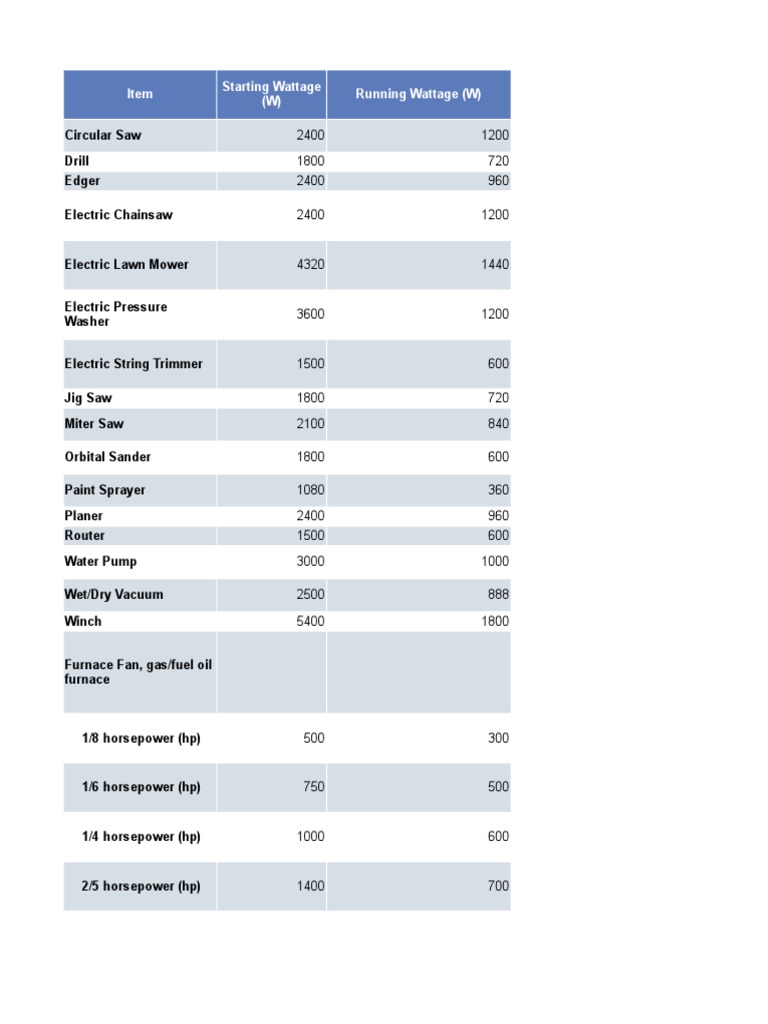 | Item | Starting Wattage (W) | Running Wattage (W) |
|---|---|---|
| Circular Saw | 2400 | 1200 |
| Drill | 1800 | 720 |
| Edger | 2400 | 960 |
| Electric Chainsaw | 2400 | 1200 |
| Electric Lawn Mower | 4320 | 1440 |
| Electric Pressure Washer | 3600 | 1200 |
| Electric String Trimmer | 1500 | 600 |
| Jig Saw | 1800 | 720 |
| Miter Saw | 2100 | 840 |
| Orbital Sander | 1800 | 600 |
| Paint Sprayer | 1080 | 360 |
| Planer | 2400 | 960 |
| Router | 1500 | 600 |
| Water Pump | 3000 | 1000 |
| Wet/Dry Vacuum | 2500 | 888 |
| Winch | 5400 | 1800 |
| Furnace Fan, gas/fuel oil furnace | | |
| 1/8 horsepower (hp) | 500 | 300 |
| 1/6 horsepower (hp) | 750 | 500 |
| 1/4 horsepower (hp) | 1000 | 600 |
| 2/5 horsepower (hp) | 1400 | 700 |